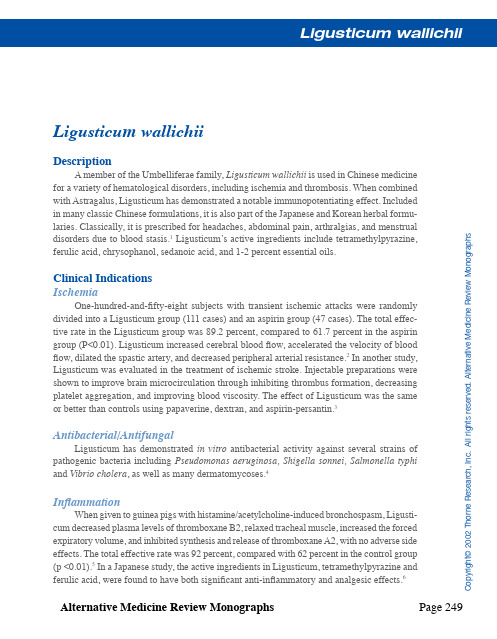 Ligusticum wallichii

Ligusticum wallichii

Description

A member of the Umbelliferae family, Ligusticum wallichii is used in Chinese medicine for a variety of hematological disorders, including ischemia and thrombosis. When combined with Astragalus, Ligusticum has demonstrated a notable immunopotentiating effect. Included in many classic Chinese formulations, it is also part of the Japanese and Korean herbal formularies. Classically, it is prescribed for headaches, abdominal pain, arthralgias, and menstrual disorders due to blood stasis.$^1$ Ligusticum's active ingredients include tetramethylpyrazine, ferulic acid, chrysophanol, sedanoic acid, and 1-2 percent essential oils.

Clinical Indications

Ischemia

One-hundred-and-fifty-eight subjects with transient ischemic attacks were randomly divided into a Ligusticum group (111 cases) and an aspirin group (47 cases). The total effective rate in the Ligusticum group was 89.2 percent, compared to 61.7 percent in the aspirin group (P<0.01). Ligusticum increased cerebral blood flow, accelerated the velocity of blood flow, dilated the spastic artery, and decreased peripheral arterial resistance.$^2$ In another study, Ligusticum was evaluated in the treatment of ischemic stroke. Injectable preparations were shown to improve brain microcirculation through inhibiting thrombus formation, decreasing platelet aggregation, and improving blood viscosity. The effect of Ligusticum was the same or better than controls using papaverine, dextran, and aspirin-persantin.$^3$

Antibacterial/Antifungal

Ligusticum has demonstrated in vitro antibacterial activity against several strains of pathogenic bacteria including Pseudomonas aeruginosa, Shigella sonnei, Salmonella typhi and Vibrio cholera, as well as many dermatomycoses.$^4$

Inflammation

When given to guinea pigs with histamine/acetylcholine-induced bronchospasm, Ligusticum decreased plasma levels of thromboxane B2, relaxed tracheal muscle, increased the forced expiratory volume, and inhibited synthesis and release of thromboxane A2, with no adverse side effects. The total effective rate was 92 percent, compared with 62 percent in the control group (p <0.01).$^5$ In a Japanese study, the active ingredients in Ligusticum, tetramethylpyrazine and ferulic acid, were found to have both significant anti-inflammatory and analgesic effects.$^6$

Copyright© 2002 Thorne Research, Inc. All rights reserved. Alternative Medicine Review Monographs

Alternative Medicine Review Monographs Page 249